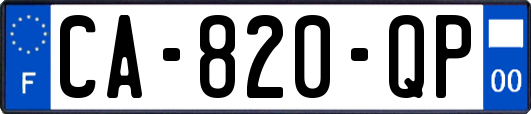 F
CA-820-QP
00